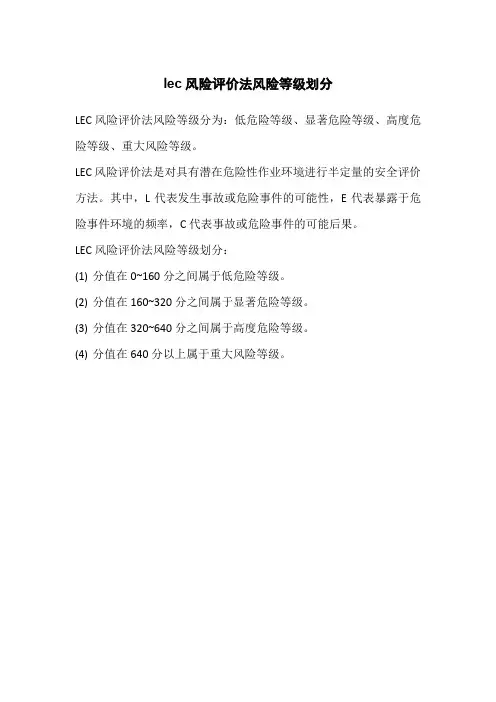 lec 风险评价法风险等级划分

LEC 风险评价法风险等级分为：低危险等级、显著危险等级、高度危险等级、重大风险等级。

LEC 风险评价法是对具有潜在危险性作业环境进行半定量的安全评价方法。其中，L 代表发生事故或危险事件的可能性，E 代表暴露于危险事件环境的频率，C 代表事故或危险事件的可能后果。

LEC 风险评价法风险等级划分：

(1) 分值在 0~160 分之间属于低危险等级。

(2) 分值在 160~320 分之间属于显著危险等级。

(3) 分值在 320~640 分之间属于高度危险等级。

(4) 分值在 640 分以上属于重大风险等级。